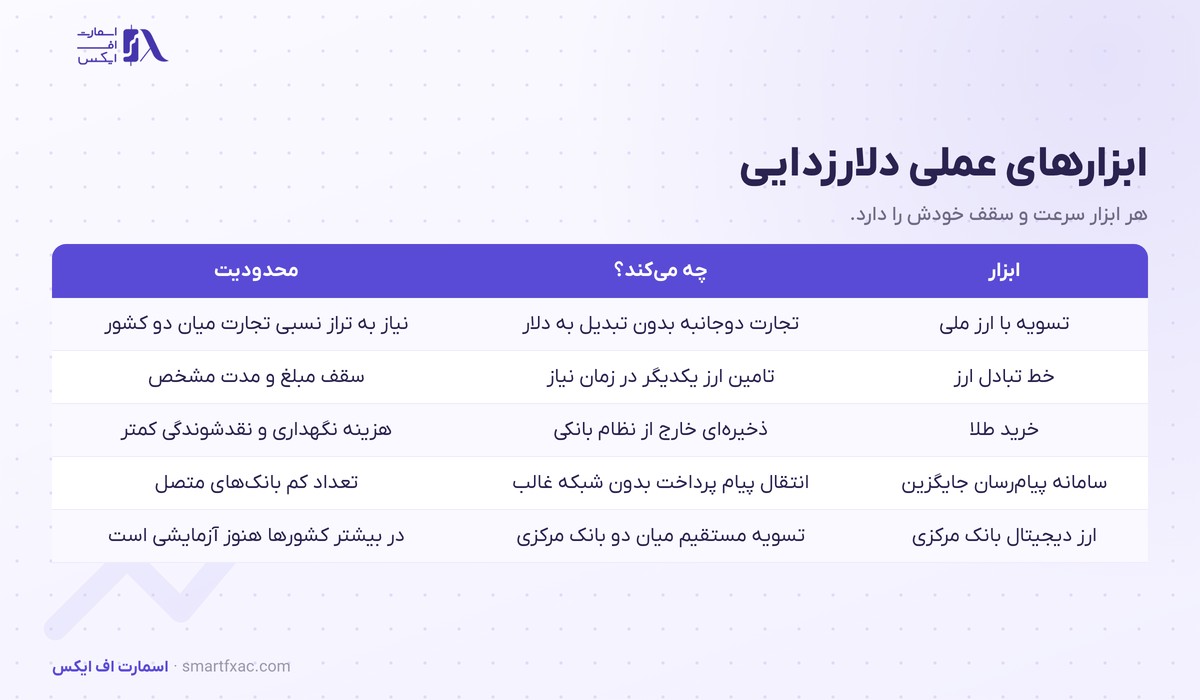 اسمارت
اف
ایکس

ابزارهای عملی دلارزدایی

هر ابزار سرعت و سقف خودش را دارد.

| ابزار | چه می‌کند؟ | محدودیت |
|---|---|---|
| تسویه با ارز ملی | تجارت دوجانبه بدون تبدیل به دلار | نیاز به تراز نسبی تجارت میان دو کشور |
| خط تبادل ارز | تامین ارز یکدیگر در زمان نیاز | سقف مبلغ و مدت مشخص |
| خرید طلا | ذخیره‌ای خارج از نظام بانکی | هزینه نگهداری و نقدشوندگی کمتر |
| سامانه پیام‌رسان جایگزین | انتقال پیام پرداخت بدون شبکه غالب | تعداد کم بانک‌های متصل |
| ارز دیجیتال بانک مرکزی | تسویه مستقیم میان دو بانک مرکزی | در بیشتر کشورها هنوز آزمایشی است |

اسمارت اف ایکس · smartfxac.com